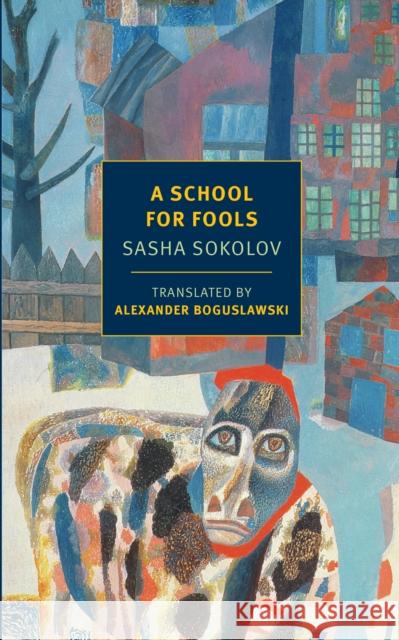 A SCHOOL FOR FOOLS

SASHA SOKOLOV

TRANSLATED BY
ALEXANDER BOGUSLAWSKI